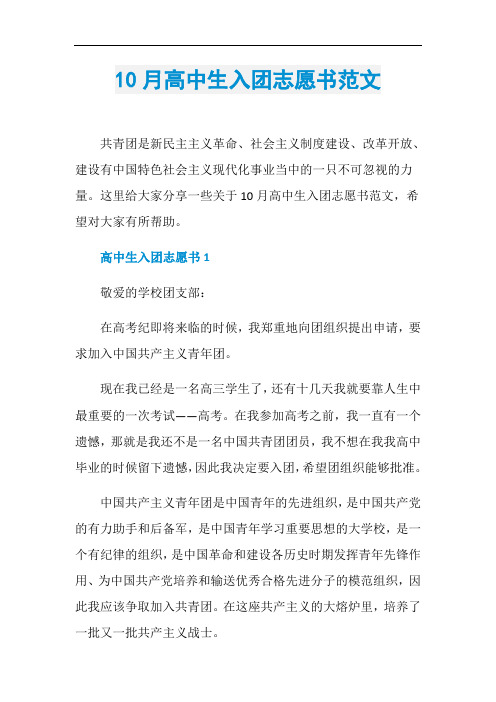 10月高中生入团志愿书范文

共青团是新民主主义革命、社会主义制度建设、改革开放、建设有中国特色社会主义现代化事业当中的一只不可忽视的力量。这里给大家分享一些关于10月高中生入团志愿书范文，希望对大家有所帮助。

高中生入团志愿书1

敬爱的学校团支部：

在高考纪即将来临的时候，我郑重地向团组织提出申请，要求加入中国共产主义青年团。

现在我已经是一名高三学生了，还有十几天我就要靠人生中最重要的一次考试——高考。在我参加高考之前，我一直有一个遗憾，那就是我还不是一名中国共青团团员，我不想在我我高中毕业的时候留下遗憾，因此我决定要入团，希望团组织能够批准。

中国共产主义青年团是中国青年的先进组织，是中国共产党的有力助手和后备军，是中国青年学习重要思想的大学校，是一个有纪律的组织，是中国革命和建设各历史时期发挥青年先锋作用、为中国共产党培养和输送优秀合格先进分子的模范组织，因此我应该争取加入共青团。在这座共产主义的大熔炉里，培养了一批又一批共产主义战士。